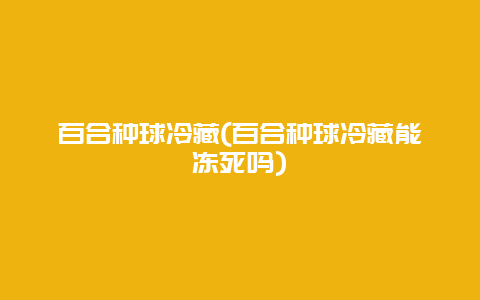 百合种球冷藏(百合种球冷藏能冻死吗)